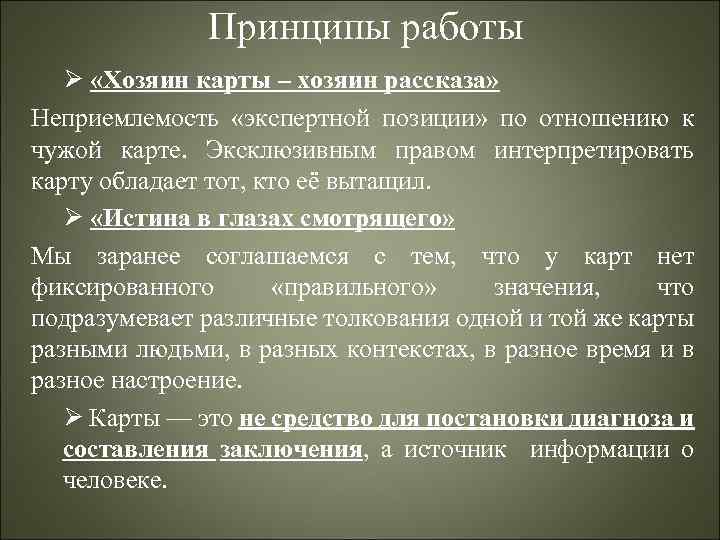 Принципы работы

➢ «Хозяин карты – хозяин рассказа»

Неприемлемость «экспертной позиции» по отношению к чужой карте. Эксклюзивным правом интерпретировать карту обладает тот, кто её вытащил.

➢ «Истина в глазах смотрящего»

Мы заранее соглашаемся с тем, что у карт нет фиксированного «правильного» значения, что подразумевает различные толкования одной и той же карты разными людьми, в разных контекстах, в разное время и в разное настроение.

➢ Карты — это не средство для постановки диагноза и составления заключения, а источник информации о человеке.